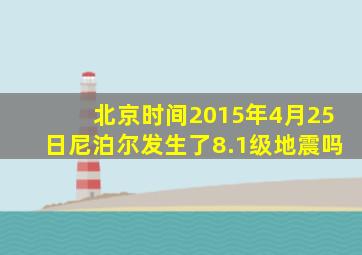 北京时间2015年4月25日尼泊尔发生了8.1级地震吗